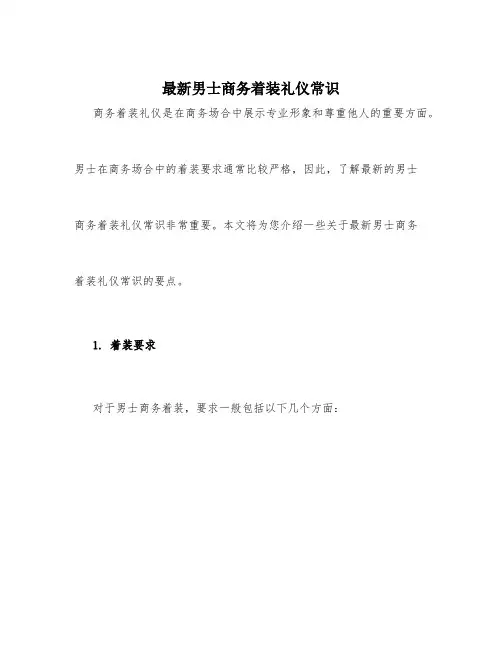 最新男士商务着装礼仪常识

商务着装礼仪是在商务场合中展示专业形象和尊重他人的重要方面。男士在商务场合中的着装要求通常比较严格，因此，了解最新的男士商务着装礼仪常识非常重要。本文将为您介绍一些关于最新男士商务着装礼仪常识的要点。

1. 着装要求

对于男士商务着装，要求一般包括以下几个方面：